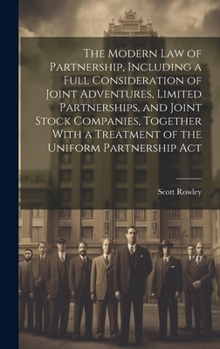 The Modern Law of Partnership, Including a Full Consideration of Joint Adventures, Limited Partnerships, and Joint Stock Companies, Together With a Treatment of the Uniform Partnership Act

Scott Rowley